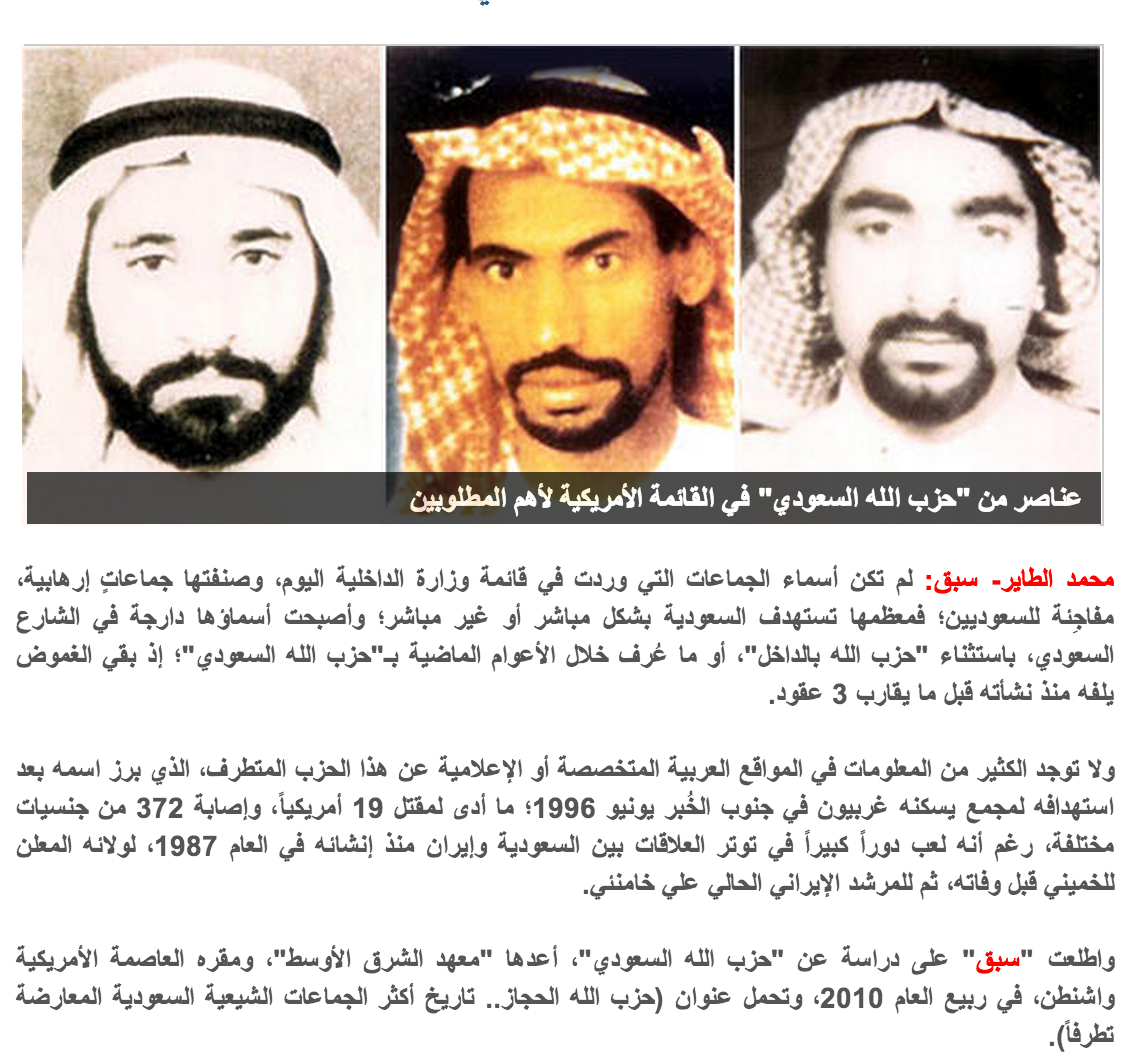 عناصر من "حزب الله السعودي" في القائمة الأمريكية لأهم المطلوبين

محمد الطاير- سبق: لم تكن أسماء الجماعات التي وردت في قائمة وزارة الداخلية اليوم، وصنفتها جماعاتٍ إرهابية، مفاجِئة للسعوديين؛ فمعظمها تستهدف السعودية بشكل مباشر أو غير مباشر؛ وأصبحت أسماؤها دارجة في الشارع السعودي، باستثناء "حزب الله بالداخل"، أو ما عُرف خلال الأعوام الماضية بـ"حزب الله السعودي"؛ إذ بقي الغموض يلفه منذ نشأته قبل ما يقارب 3 عقود.

ولا توجد الكثير من المعلومات في المواقع العربية المتخصصة أو الإعلامية عن هذا الحزب المتطرف، الذي برز اسمه بعد استهدافه لمجمع يسكنه غربيون في جنوب الخُبر يونيو 1996؛ ما أدى لمقتل 19 أمريكياً، وإصابة 372 من جنسيات مختلفة، رغم أنه لعب دوراً كبيراً في توتر العلاقات بين السعودية وإيران منذ إنشائه في العام 1987، لولائه المعلن للخميني قبل وفاته، ثم للمرشد الإيراني الحالي علي خامنئي.

واطلعت "سبق" على دراسة عن "حزب الله السعودي"، أعدها "معهد الشرق الأوسط"، ومقره العاصمة الأمريكية واشنطن، في ربيع العام 2010، وتحمل عنوان (حزب الله الحجاز.. تاريخ أكثر الجماعات الشيعية السعودية المعارضة تطرفاً).